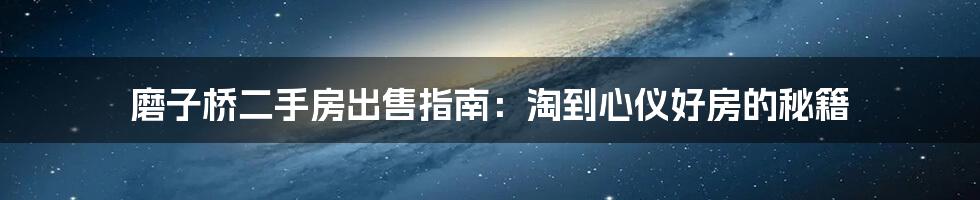 磨子桥二手房出售指南：淘到心仪好房的秘籍